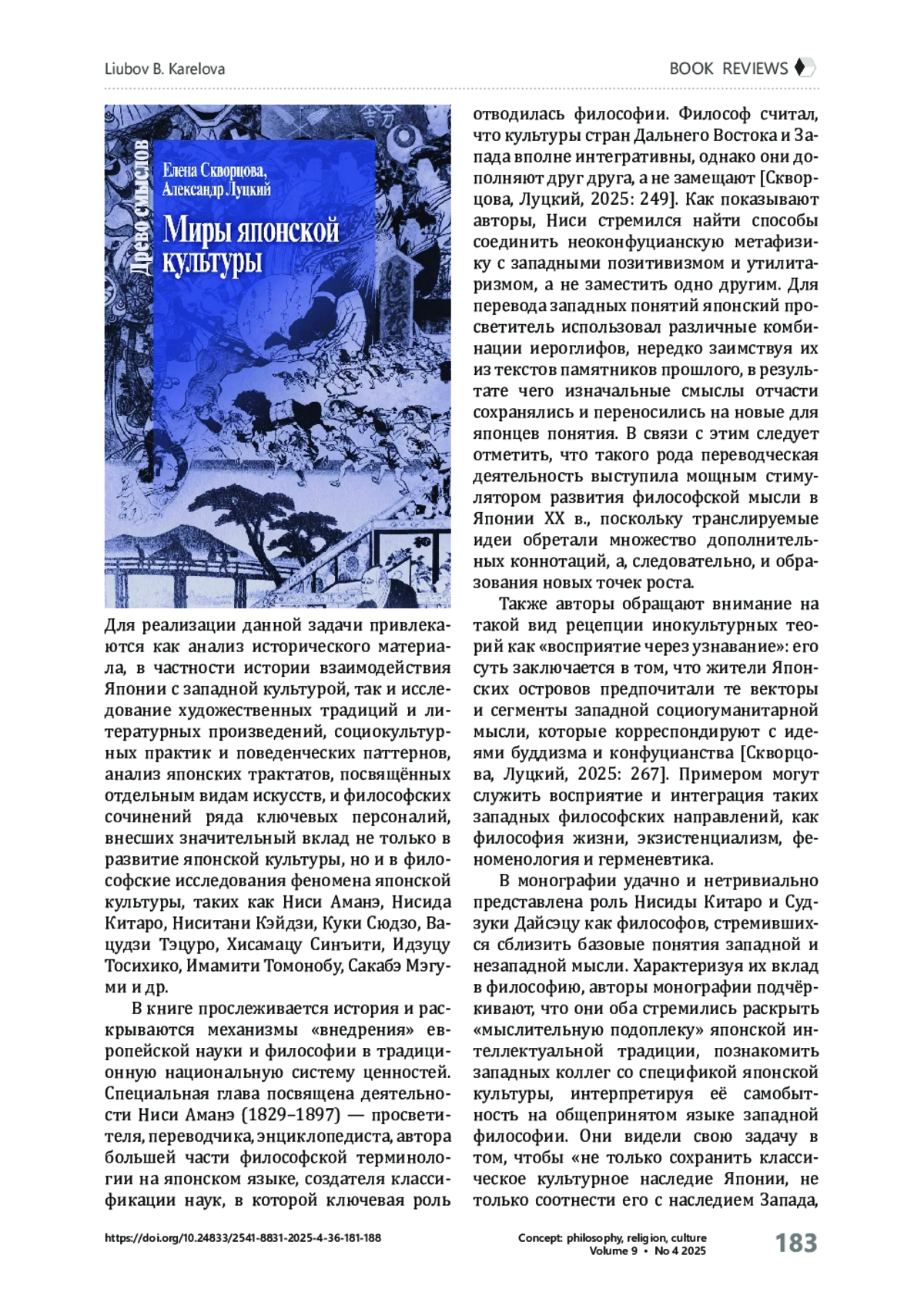 Liubov B. Karelova

BOOK REVIEWS

Древо смыслов

Елена Скворцова, Александр Луцкий

Миры японской культуры

Для реализации данной задачи привлекаются как анализ исторического материала, в частности истории взаимодействия Японии с западной культурой, так и исследование художественных традиций и литературных произведений, социокультурных практик и поведенческих паттернов, анализ японских трактатов, посвящённых отдельным видам искусств, и философских сочинений ряда ключевых персоналий, внесших значительный вклад не только в развитие японской культуры, но и в философские исследования феномена японской культуры, таких как Ниси Аманэ, Нисида Китаро, Ниситани Кэйдзи, Куки Сюдзо, Вацудзи Тэцуро, Хисамацу Синъити, Идзуцу Тосихико, Имамити Томонобу, Сакабэ Мэгуми и др.

В книге прослеживается история и раскрываются механизмы «внедрения» европейской науки и философии в традиционную национальную систему ценностей. Специальная глава посвящена деятельности Ниси Аманэ (1829–1897) — просветителя, переводчика, энциклопедиста, автора большей части философской терминологии на японском языке, создателя классификации наук, в которой ключевая роль отводилась философии. Философ считал, что культуры стран Дальнего Востока и Запада вполне интегративны, однако они дополняют друг друга, а не замещают [Скворцова, Луцкий, 2025: 249]. Как показывают авторы, Ниси стремился найти способы соединить неоконфуцианскую метафизику с западными позитивизмом и утилитаризмом, а не заместить одно другим. Для перевода западных понятий японский просветитель использовал различные комбинации иероглифов, нередко заимствуя их из текстов памятников прошлого, в результате чего изначальные смыслы отчасти сохранялись и переносились на новые для японцев понятия. В связи с этим следует отметить, что такого рода переводческая деятельность выступила мощным стимулятором развития философской мысли в Японии XX в., поскольку транслируемые идеи обретали множество дополнительных коннотаций, а, следовательно, и образования новых точек роста.

Также авторы обращают внимание на такой вид рецепции инокультурных теорий как «восприятие через узнавание»: его суть заключается в том, что жители Японских островов предпочитали те векторы и сегменты западной социогуманитарной мысли, которые корреспондируют с идеями буддизма и конфуцианства [Скворцова, Луцкий, 2025: 267]. Примером могут служить восприятие и интеграция таких западных философских направлений, как философия жизни, экзистенциализм, феноменология и герменевтика.

В монографии удачно и нетривиально представлена роль Нисиды Китаро и Судзуки Дайсэцу как философов, стремившихся сблизить базовые понятия западной и незападной мысли. Характеризуя их вклад в философию, авторы монографии подчёркивают, что они оба стремились раскрыть «мыслительную подоплеку» японской интеллектуальной традиции, познакомить западных коллег со спецификой японской культуры, интерпретируя её самобытность на общепринятом языке западной философии. Они видели свою задачу в том, чтобы «не только сохранить классическое культурное наследие Японии, не только соотнести его с наследием Запада,

https://doi.org/10.24833/2541-8831-2025-4-36-181-188

Concept: philosophy, religion, culture
Volume 9 • No 4 2025

183